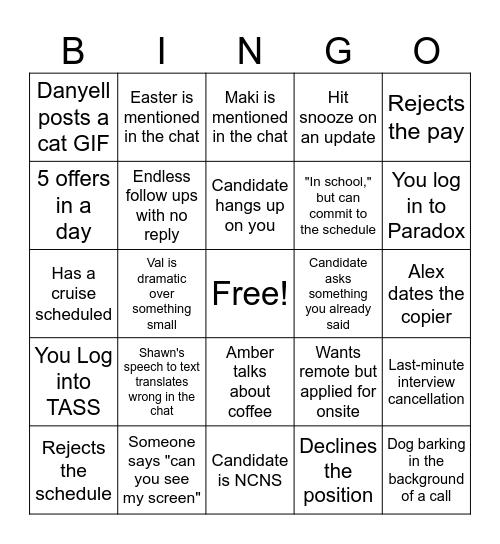 | B | I | N | G | O |
|---|---|---|---|---|
| Danyell posts a cat GIF | Easter is mentioned in the chat | Maki is mentioned in the chat | Hit snooze on an update | Rejects the pay |
| 5 offers in a day | Endless follow ups with no reply | Candidate hangs up on you | "In school," but can commit to the schedule | You log in to Paradox |
| Has a cruise scheduled | Val is dramatic over something small | Free! | Candidate asks something you already said | Alex dates the copier |
| You Log into TASS | Shawn's speech to text translates wrong in the chat | Amber talks about coffee | Wants remote but applied for onsite | Last-minute interview cancellation |
| Rejects the schedule | Someone says "can you see my screen" | Candidate is NCNS | Declines the position | Dog barking in the background of a call |